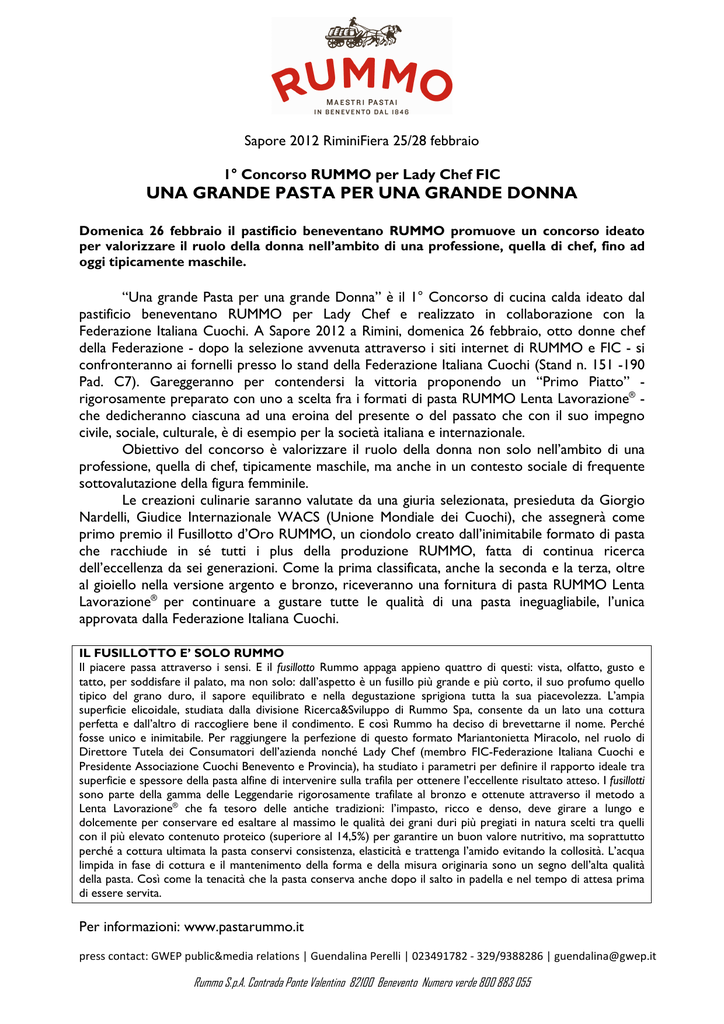 RUMMO
MAESTRI PASTAI
IN BENEVENTO DAL 1846

Sapore 2012 RiminiFiera 25/28 febbraio

1° Concorso RUMMO per Lady Chef FIC
UNA GRANDE PASTA PER UNA GRANDE DONNA

Domenica 26 febbraio il pastificio beneventano RUMMO promuove un concorso ideato per valorizzare il ruolo della donna nell'ambito di una professione, quella di chef, fino ad oggi tipicamente maschile.

"Una grande Pasta per una grande Donna" è il 1° Concorso di cucina calda ideato dal pastificio beneventano RUMMO per Lady Chef e realizzato in collaborazione con la Federazione Italiana Cuochi. A Sapore 2012 a Rimini, domenica 26 febbraio, otto donne chef della Federazione - dopo la selezione avvenuta attraverso i siti internet di RUMMO e FIC - si confronteranno ai fornelli presso lo stand della Federazione Italiana Cuochi (Stand n. 151 -190 Pad. C7). Gareggeranno per contendersi la vittoria proponendo un "Primo Piatto" - rigorosamente preparato con uno a scelta fra i formati di pasta RUMMO Lenta Lavorazione® - che dedicheranno ciascuna ad una eroina del presente o del passato che con il suo impegno civile, sociale, culturale, è di esempio per la società italiana e internazionale.

Obiettivo del concorso è valorizzare il ruolo della donna non solo nell'ambito di una professione, quella di chef, tipicamente maschile, ma anche in un contesto sociale di frequente sottovalutazione della figura femminile.

Le creazioni culinarie saranno valutate da una giuria selezionata, presieduta da Giorgio Nardelli, Giudice Internazionale WACS (Unione Mondiale dei Cuochi), che assegnerà come primo premio il Fusillotto d'Oro RUMMO, un ciondolo creato dall'inimitabile formato di pasta che racchiude in sé tutti i plus della produzione RUMMO, fatta di continua ricerca dell'eccellenza da sei generazioni. Come la prima classificata, anche la seconda e la terza, oltre al gioiello nella versione argento e bronzo, riceveranno una fornitura di pasta RUMMO Lenta Lavorazione® per continuare a gustare tutte le qualità di una pasta ineguagliabile, l'unica approvata dalla Federazione Italiana Cuochi.

IL FUSILLOTTO E' SOLO RUMMO
Il piacere passa attraverso i sensi. E il fusillotto Rummo appaga appieno quattro di questi: vista, olfatto, gusto e tatto, per soddisfare il palato, ma non solo: dall'aspetto è un fusillo più grande e più corto, il suo profumo quello tipico del grano duro, il sapore equilibrato e nella degustazione sprigiona tutta la sua piacevolezza. L'ampia superficie elicoidale, studiata dalla divisione Ricerca&Sviluppo di Rummo Spa, consente da un lato una cottura perfetta e dall'altro di raccogliere bene il condimento. E così Rummo ha deciso di brevettarne il nome. Perché fosse unico e inimitabile. Per raggiungere la perfezione di questo formato Mariantonietta Miracolo, nel ruolo di Direttore Tutela dei Consumatori dell'azienda nonché Lady Chef (membro FIC-Federazione Italiana Cuochi e Presidente Associazione Cuochi Benevento e Provincia), ha studiato i parametri per definire il rapporto ideale tra superficie e spessore della pasta alfine di intervenire sulla trafila per ottenere l'eccellente risultato atteso. I fusillotti sono parte della gamma delle Leggendarie rigorosamente trafilate al bronzo e ottenute attraverso il metodo a Lenta Lavorazione® che fa tesoro delle antiche tradizioni: l'impasto, ricco e denso, deve girare a lungo e dolcemente per conservare ed esaltare al massimo le qualità dei grani duri più pregiati in natura scelti tra quelli con il più elevato contenuto proteico (superiore al 14,5%) per garantire un buon valore nutritivo, ma soprattutto perché a cottura ultimata la pasta conservi consistenza, elasticità e trattenga l'amido evitando la collosità. L'acqua limpida in fase di cottura e il mantenimento della forma e della misura originaria sono un segno dell'alta qualità della pasta. Così come la tenacità che la pasta conserva anche dopo il salto in padella e nel tempo di attesa prima di essere servita.

Per informazioni: www.pastarummo.it

press contact: GWEP public&media relations | Guendalina Perelli | 023491782 - 329/9388286 | guendalina@gwep.it

Rummo S.p.A. Contrada Ponte Valentino 82100 Benevento Numero verde 800 883 055